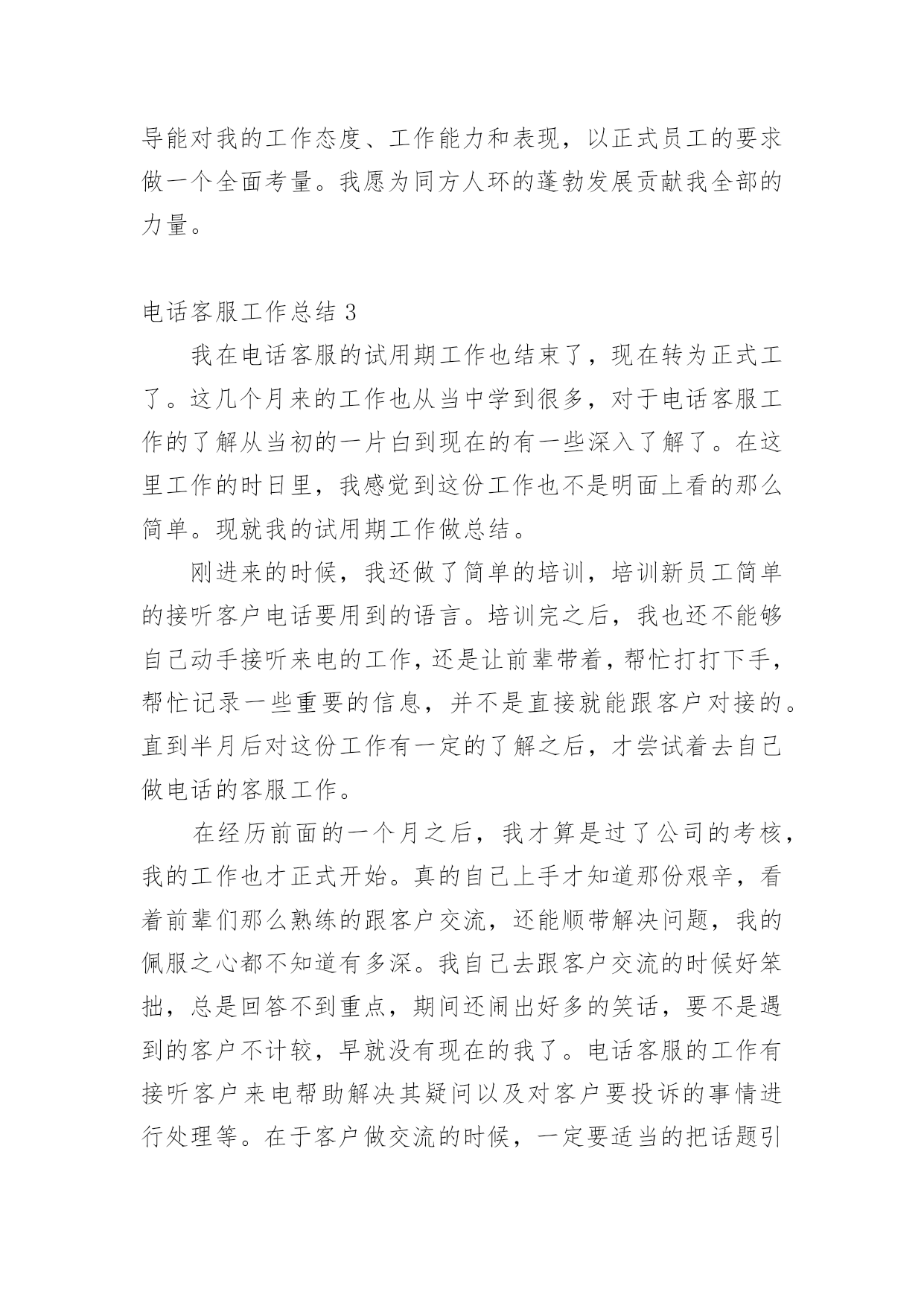 导能对我的工作态度、工作能力和表现，以正式员工的要求做一个全面考量。我愿为同方人环的蓬勃发展贡献我全部的力量。

电话客服工作总结 3

我在电话客服的试用期工作也结束了，现在转为正式工了。这几个月来的工作也从当中学到很多，对于电话客服工作的了解从当初的一片白到现在的有一些深入了解了。在这里工作的时日里，我感觉到这份工作也不是明面上看的那么简单。现就我的试用期工作做总结。

刚进来的时候，我还做了简单的培训，培训新员工简单的接听客户电话要用到的语言。培训完之后，我也还不能够自己动手接听来电的工作，还是让前辈带着，帮忙打打下手，帮忙记录一些重要的信息，并不是直接就能跟客户对接的。直到半月后对这份工作有一定的了解之后，才尝试着去自己做电话的客服工作。

在经历前面的一个月之后，我才算是过了公司的考核，我的工作也才正式开始。真的自己上手才知道那份艰辛，看着前辈们那么熟练的跟客户交流，还能顺带解决问题，我的佩服之心都不知道有多深。我自己去跟客户交流的时候好笨拙，总是回答不到重点，期间还闹出好多的笑话，要不是遇到的客户不计较，早就没有现在的我了。电话客服的工作有接听客户来电帮助解决其疑问以及对客户要投诉的事情进行处理等。在于客户做交流的时候，一定要适当的把话题引